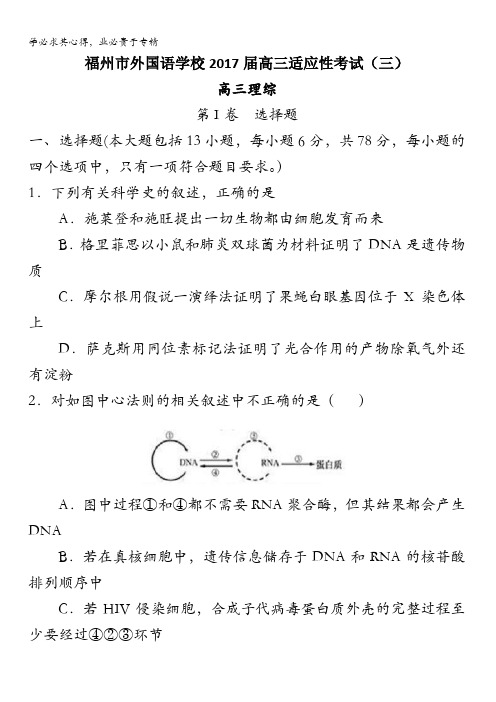 学必求其心得，业必贵于专精

福州市外国语学校 2017 届高三适应性考试（三）

高三理综

第 I 卷　选择题

一、选择题(本大题包括 13 小题，每小题 6 分，共 78 分，每小题的四个选项中，只有一项符合题目要求。)

1．下列有关科学史的叙述，正确的是

A．施莱登和施旺提出一切生物都由细胞发育而来

B．格里菲思以小鼠和肺炎双球菌为材料证明了 DNA 是遗传物质

C．摩尔根用假说一演绎法证明了果蝇白眼基因位于 X 染色体上

D．萨克斯用同位素标记法证明了光合作用的产物除氧气外还有淀粉

2．对如图中心法则的相关叙述中不正确的是（　　）

① DNA ② ④ ⑤ RNA ③ 蛋白质

A．图中过程①和④都不需要 RNA 聚合酶，但其结果都会产生 DNA

B．若在真核细胞中，遗传信息储存于 DNA 和 RNA 的核苷酸排列顺序中

C．若 HIV 侵染细胞，合成子代病毒蛋白质外壳的完整过程至少要经过④②③环节